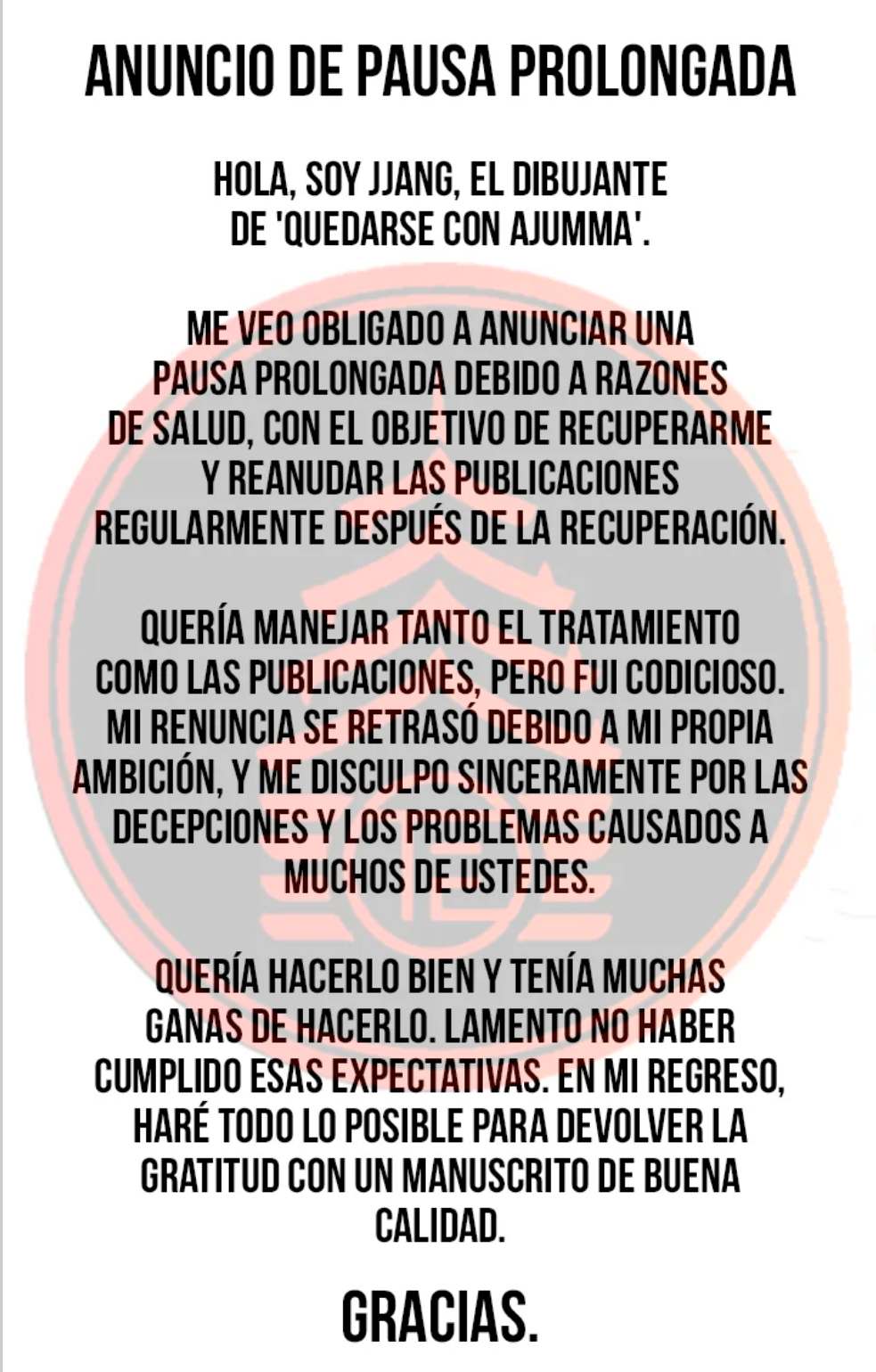 ANUNCIO DE PAUSA PROLONGADA

HOLA, SOY JJANG, EL DIBUJANTE DE 'QUEDARSE CON AJUMMA'.

ME VEO OBLIGADO A ANUNCIAR UNA PAUSA PROLONGADA DEBIDO A RAZONES DE SALUD, CON EL OBJETIVO DE RECUPERARME Y REANUDAR LAS PUBLICACIONES REGULARMENTE DESPUÉS DE LA RECUPERACIÓN.

QUERÍA MANEJAR TANTO EL TRATAMIENTO COMO LAS PUBLICACIONES, PERO FUI CODICIOSO. MI RENUNCIA SE RETRASÓ DEBIDO A MI PROPIA AMBICIÓN, Y ME DISCULPO SINCERAMENTE POR LAS DECEPCIONES Y LOS PROBLEMAS CAUSADOS A MUCHOS DE USTEDES.

QUERÍA HACERLO BIEN Y TENÍA MUCHAS GANAS DE HACERLO. LAMENTO NO HABER CUMPLIDO ESAS EXPECTATIVAS. EN MI REGRESO, HARÉ TODO LO POSIBLE PARA DEVOLVER LA GRATITUD CON UN MANUSCRITO DE BUENA CALIDAD.

GRACIAS.